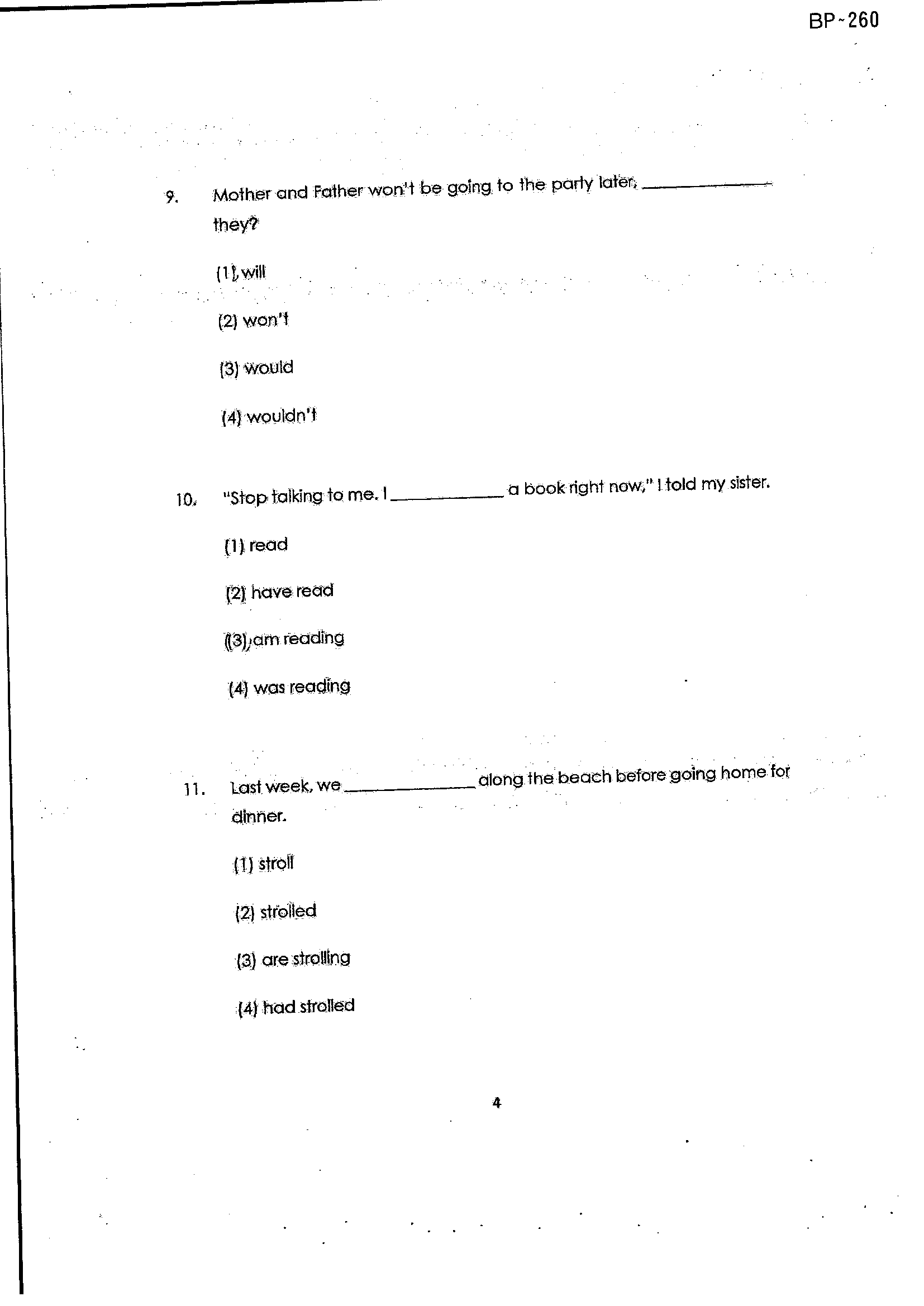 BP-260

9. Mother and Father won't be going to the party later, ____ they?

(1) will

(2) won't

(3) would

(4) wouldn't

10. "Stop talking to me. I ____ a book right now," I told my sister.

(1) read

(2) have read

(3) am reading

(4) was reading

11. Last week, we ____ along the beach before going home for dinner.

(1) stroll

(2) strolled

(3) are strolling

(4) had strolled

4